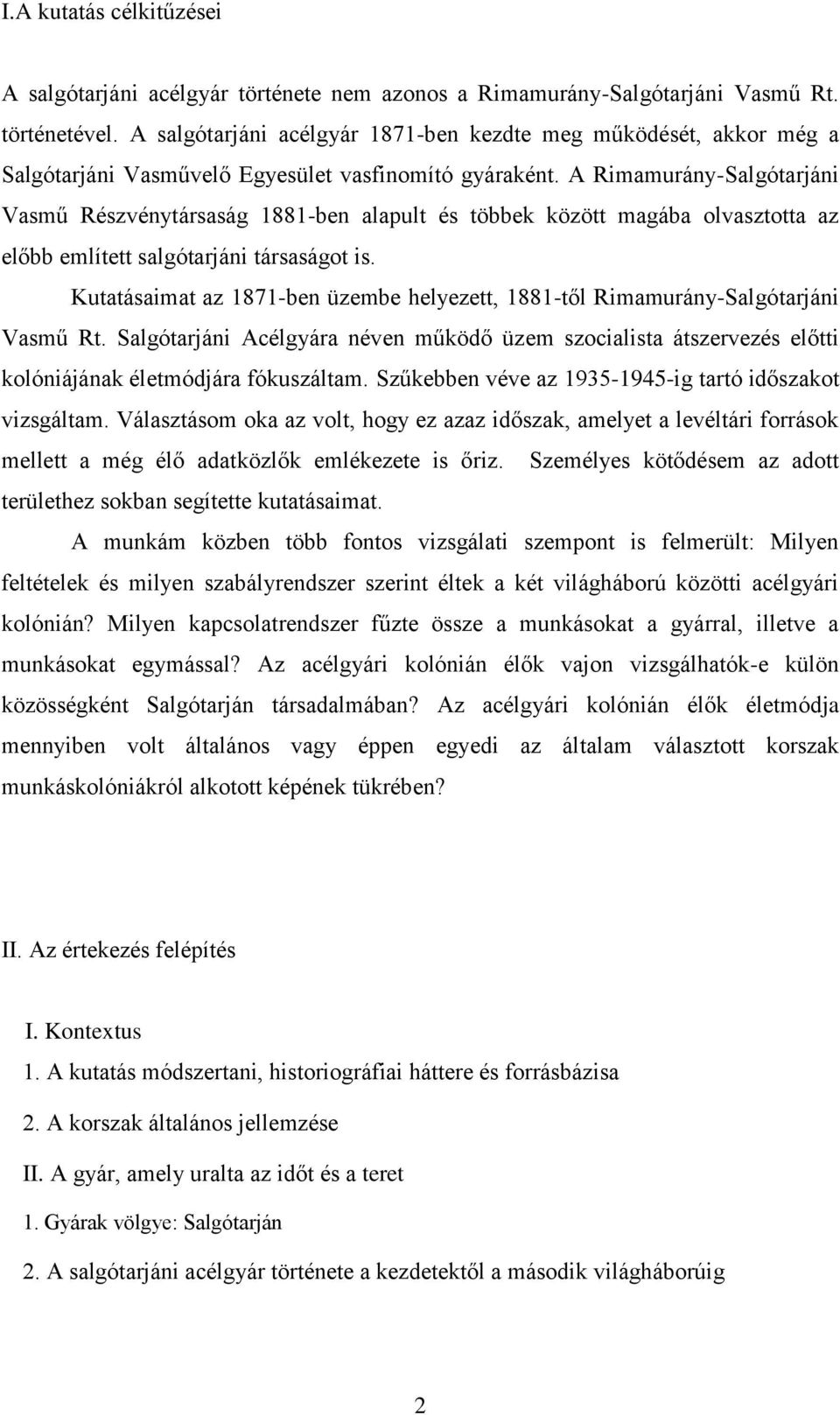 I.A kutatás célkitűzései

A salgótarjáni acélgyár története nem azonos a Rimamurány-Salgótarjáni Vasmű Rt. történetével. A salgótarjáni acélgyár 1871-ben kezdte meg működését, akkor még a Salgótarjáni Vasművelő Egyesület vasfinomító gyáraként. A Rimamurány-Salgótarjáni Vasmű Részvénytársaság 1881-ben alapult és többek között magába olvasztotta az előbb említett salgótarjáni társaságot is.

Kutatásaimat az 1871-ben üzembe helyezett, 1881-től Rimamurány-Salgótarjáni Vasmű Rt. Salgótarjáni Acélgyára néven működő üzem szocialista átszervezés előtti kolóniájának életmódjára fókuszáltam. Szűkebben véve az 1935-1945-ig tartó időszakot vizsgáltam. Választásom oka az volt, hogy ez azaz időszak, amelyet a levéltári források mellett a még élő adatközlők emlékezete is őriz. Személyes kötődésem az adott területhez sokban segítette kutatásaimat.

A munkám közben több fontos vizsgálati szempont is felmerült: Milyen feltételek és milyen szabályrendszer szerint éltek a két világháború közötti acélgyári kolónián? Milyen kapcsolatrendszer fűzte össze a munkásokat a gyárral, illetve a munkásokat egymással? Az acélgyári kolónián élők vajon vizsgálhatók-e külön közösségként Salgótarján társadalmában? Az acélgyári kolónián élők életmódja mennyiben volt általános vagy éppen egyedi az általam választott korszak munkáskolóniákról alkotott képének tükrében?

II. Az értekezés felépítés

I. Kontextus

1. A kutatás módszertani, historiográfiai háttere és forrásbázisa

2. A korszak általános jellemzése

II. A gyár, amely uralta az időt és a teret

1. Gyárak völgye: Salgótarján

2. A salgótarjáni acélgyár története a kezdetektől a második világháborúig

2